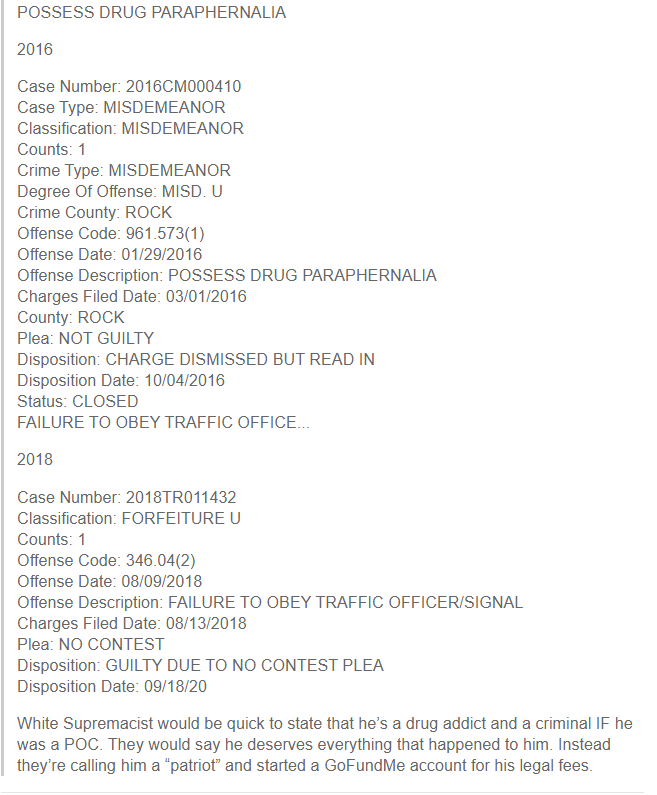 POSSESS DRUG PARAPHERNALIA

2016

Case Number: 2016CM000410
Case Type: MISDEMEANOR
Classification: MISDEMEANOR
Counts: 1
Crime Type: MISDEMEANOR
Degree Of Offense: MISD. U
Crime County: ROCK
Offense Code: 961.573(1)
Offense Date: 01/29/2016
Offense Description: POSSESS DRUG PARAPHERNALIA
Charges Filed Date: 03/01/2016
County: ROCK
Plea: NOT GUILTY
Disposition: CHARGE DISMISSED BUT READ IN
Disposition Date: 10/04/2016
Status: CLOSED
FAILURE TO OBEY TRAFFIC OFFICE...

2018

Case Number: 2018TR011432
Classification: FORFEITURE U
Counts: 1
Offense Code: 346.04(2)
Offense Date: 08/09/2018
Offense Description: FAILURE TO OBEY TRAFFIC OFFICER/SIGNAL
Charges Filed Date: 08/13/2018
Plea: NO CONTEST
Disposition: GUILTY DUE TO NO CONTEST PLEA
Disposition Date: 09/18/20

White Supremacist would be quick to state that he's a drug addict and a criminal IF he was a POC. They would say he deserves everything that happened to him. Instead they're calling him a "patriot" and started a GoFundMe account for his legal fees.